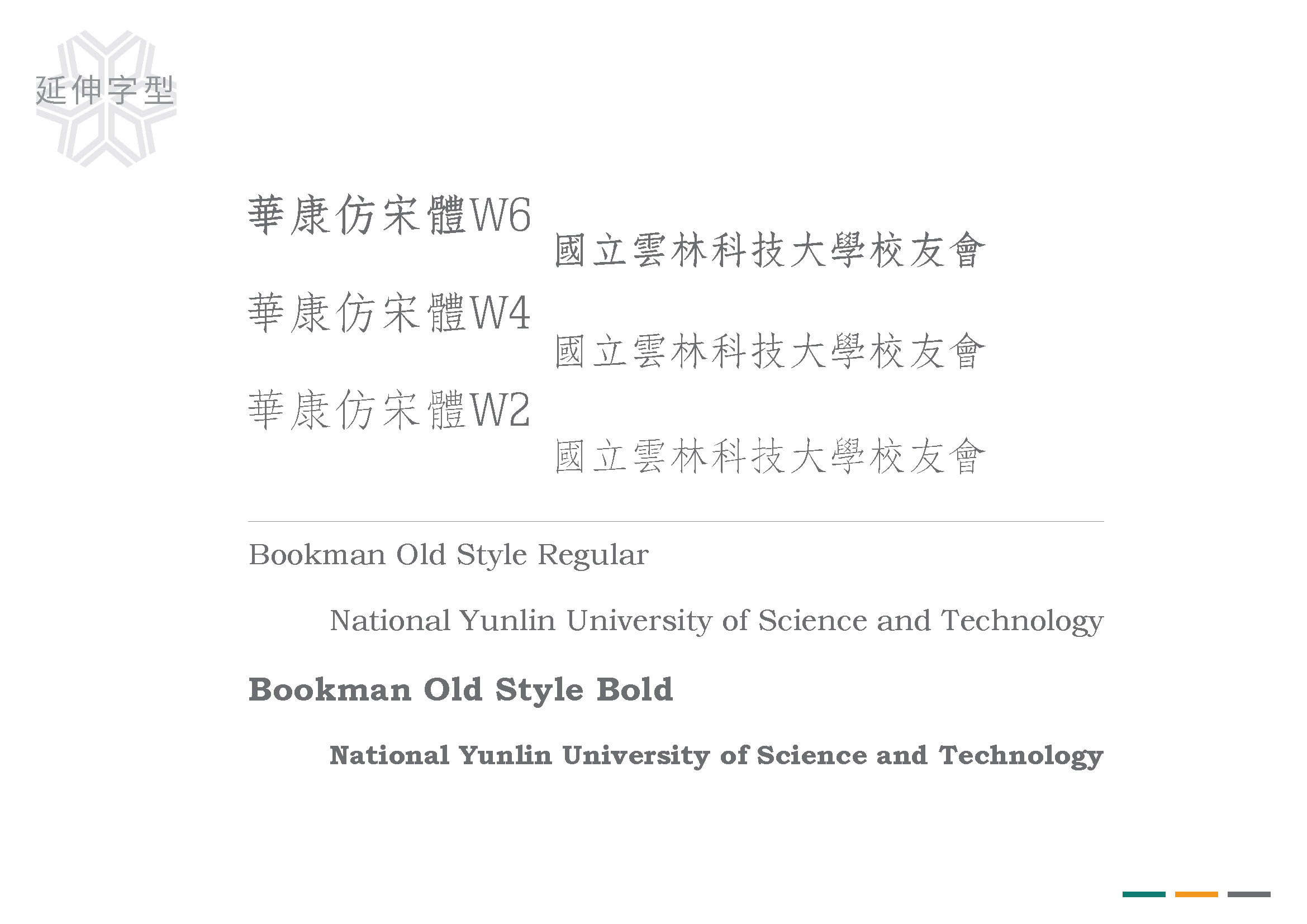 延伸字型

華康仿宋體W6

國立雲林科技大學校友會

華康仿宋體W4

國立雲林科技大學校友會

華康仿宋體W2

國立雲林科技大學校友會

Bookman Old Style Regular

National Yunlin University of Science and Technology

Bookman Old Style Bold

National Yunlin University of Science and Technology